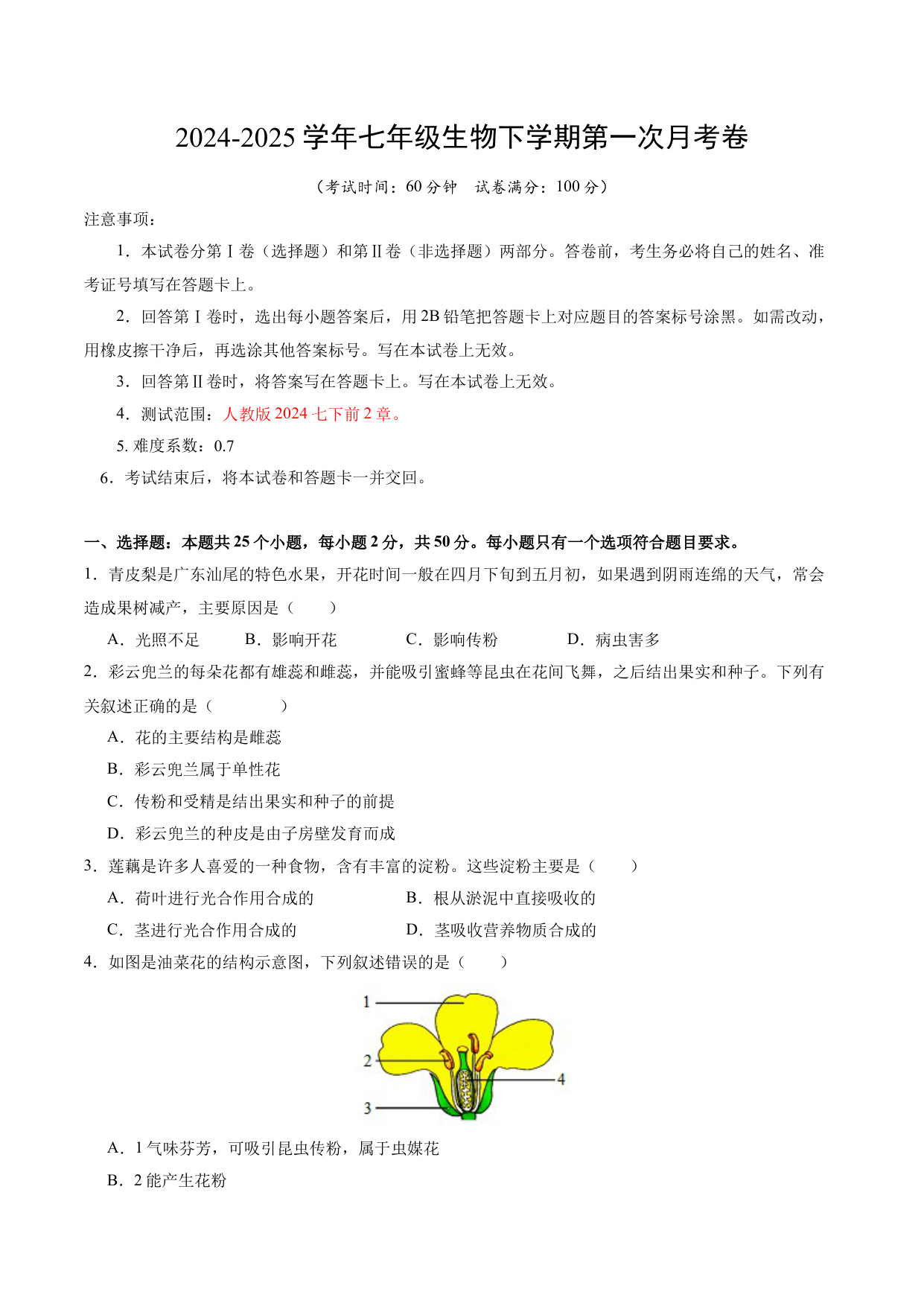 2024-2025 学年七年级生物下学期第一次月考卷

（考试时间：60 分钟　试卷满分：100 分）

注意事项：

1．本试卷分第Ⅰ卷（选择题）和第Ⅱ卷（非选择题）两部分。答卷前，考生务必将自己的姓名、准考证号填写在答题卡上。

2．回答第Ⅰ卷时，选出每小题答案后，用 2B 铅笔把答题卡上对应题目的答案标号涂黑。如需改动，用橡皮擦干净后，再选涂其他答案标号。写在本试卷上无效。

3．回答第Ⅱ卷时，将答案写在答题卡上。写在本试卷上无效。

4．测试范围：人教版 2024 七下前 2 章。

5. 难度系数：0.7

6．考试结束后，将本试卷和答题卡一并交回。

一、选择题：本题共 25 个小题，每小题 2 分，共 50 分。每小题只有一个选项符合题目要求。

1．青皮梨是广东汕尾的特色水果，开花时间一般在四月下旬到五月初，如果遇到阴雨连绵的天气，常会造成果树减产，主要原因是（　　）

A．光照不足　　B．影响开花　　C．影响传粉　　D．病虫害多

2．彩云兜兰的每朵花都有雄蕊和雌蕊，并能吸引蜜蜂等昆虫在花间飞舞，之后结出果实和种子。下列有关叙述正确的是（　　）

A．花的主要结构是雌蕊

B．彩云兜兰属于单性花

C．传粉和受精是结出果实和种子的前提

D．彩云兜兰的种皮是由子房壁发育而成

3．莲藕是许多人喜爱的一种食物，含有丰富的淀粉。这些淀粉主要是（　　）

A．荷叶进行光合作用合成的　　B．根从淤泥中直接吸收的

C．茎进行光合作用合成的　　D．茎吸收营养物质合成的

4．如图是油菜花的结构示意图，下列叙述错误的是（　　）

1
2
3
4

A．1 气味芬芳，可吸引昆虫传粉，属于虫媒花

B．2 能产生花粉